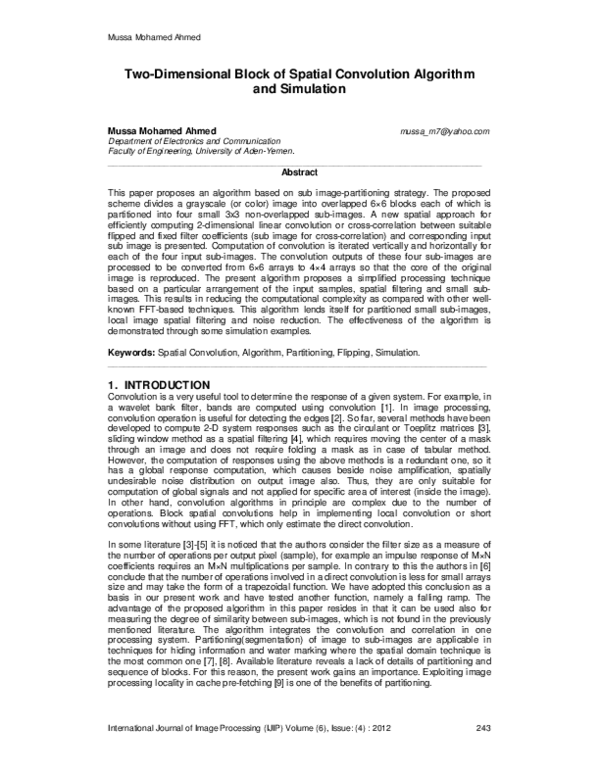 Mussa Mohamed Ahmed

Two-Dimensional Block of Spatial Convolution Algorithm and Simulation

Mussa Mohamed Ahmed
mussa_m7@yahoo.com
Department of Electronics and Communication
Faculty of Engineering, University of Aden-Yemen.

Abstract

This paper proposes an algorithm based on sub image-partitioning strategy. The proposed scheme divides a grayscale (or color) image into overlapped 6×6 blocks each of which is partitioned into four small 3x3 non-overlapped sub-images. A new spatial approach for efficiently computing 2-dimensional linear convolution or cross-correlation between suitable flipped and fixed filter coefficients (sub image for cross-correlation) and corresponding input sub image is presented. Computation of convolution is iterated vertically and horizontally for each of the four input sub-images. The convolution outputs of these four sub-images are processed to be converted from 6×6 arrays to 4×4 arrays so that the core of the original image is reproduced. The present algorithm proposes a simplified processing technique based on a particular arrangement of the input samples, spatial filtering and small sub-images. This results in reducing the computational complexity as compared with other well-known FFT-based techniques. This algorithm lends itself for partitioned small sub-images, local image spatial filtering and noise reduction. The effectiveness of the algorithm is demonstrated through some simulation examples.

Keywords: Spatial Convolution, Algorithm, Partitioning, Flipping, Simulation.

1. INTRODUCTION
Convolution is a very useful tool to determine the response of a given system. For example, in a wavelet bank filter, bands are computed using convolution [1]. In image processing, convolution operation is useful for detecting the edges [2]. So far, several methods have been developed to compute 2-D system responses such as the circulant or Toeplitz matrices [3], sliding window method as a spatial filtering [4], which requires moving the center of a mask through an image and does not require folding a mask as in case of tabular method. However, the computation of responses using the above methods is a redundant one, so it has a global response computation, which causes beside noise amplification, spatially undesirable noise distribution on output image also. Thus, they are only suitable for computation of global signals and not applied for specific area of interest (inside the image). In other hand, convolution algorithms in principle are complex due to the number of operations. Block spatial convolutions help in implementing local convolution or short convolutions without using FFT, which only estimate the direct convolution.

In some literature [3]-[5] it is noticed that the authors consider the filter size as a measure of the number of operations per output pixel (sample), for example an impulse response of M×N coefficients requires an M×N multiplications per sample. In contrary to this the authors in [6] conclude that the number of operations involved in a direct convolution is less for small arrays size and may take the form of a trapezoidal function. We have adopted this conclusion as a basis in our present work and have tested another function, namely a falling ramp. The advantage of the proposed algorithm in this paper resides in that it can be used also for measuring the degree of similarity between sub-images, which is not found in the previously mentioned literature. The algorithm integrates the convolution and correlation in one processing system. Partitioning(segmentation) of image to sub-images are applicable in techniques for hiding information and water marking where the spatial domain technique is the most common one [7], [8]. Available literature reveals a lack of details of partitioning and sequence of blocks. For this reason, the present work gains an importance. Exploiting image processing locality in cache pre-fetching [9] is one of the benefits of partitioning.

International Journal of Image Processing (IJIP) Volume (6), Issue: (4) : 2012 243